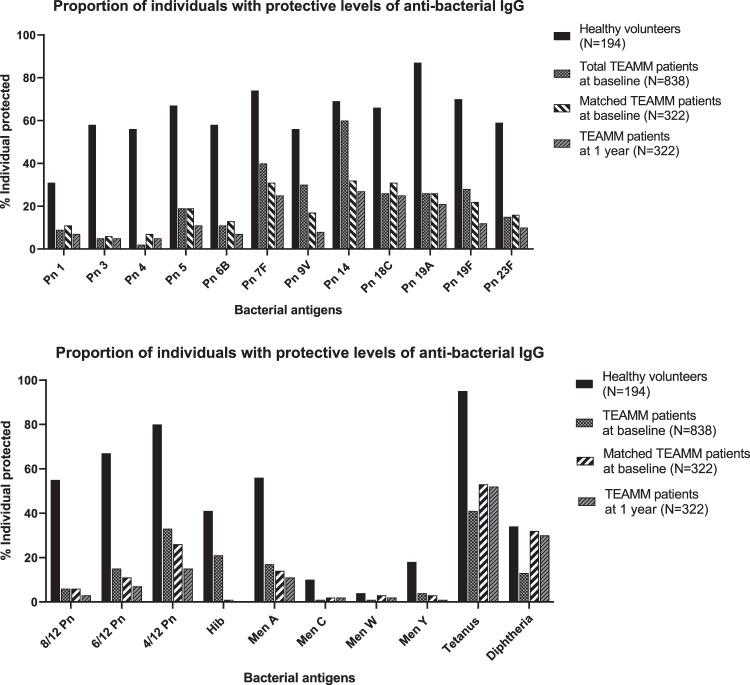 Proportion of individuals with protective levels of anti-bacterial IgG

% Individual protected

100
80
60
40
20
0

Pn 1
Pn 3
Pn 4
Pn 5
Pn 6B
Pn 7F
Pn 9V
Pn 14
Pn 18C
Pn 19A
Pn 19F
Pn 23F

Bacterial antigens

Healthy volunteers (N=194)
Total TEAMM patients at baseline (N=838)
Matched TEAMM patients at baseline (N=322)
TEAMM patients at 1 year (N=322)

Proportion of individuals with protective levels of anti-bacterial IgG

% Individual protected

100
80
60
40
20
0

8/12 Pn
6/12 Pn
4/12 Pn
Hib
Men A
Men C
Men W
Men Y
Tetanus
Diphtheria

Bacterial antigens

Healthy volunteers (N=194)
TEAMM patients at baseline (N=838)
Matched TEAMM patients at baseline (N=322)
TEAMM patients at 1 year (N=322)